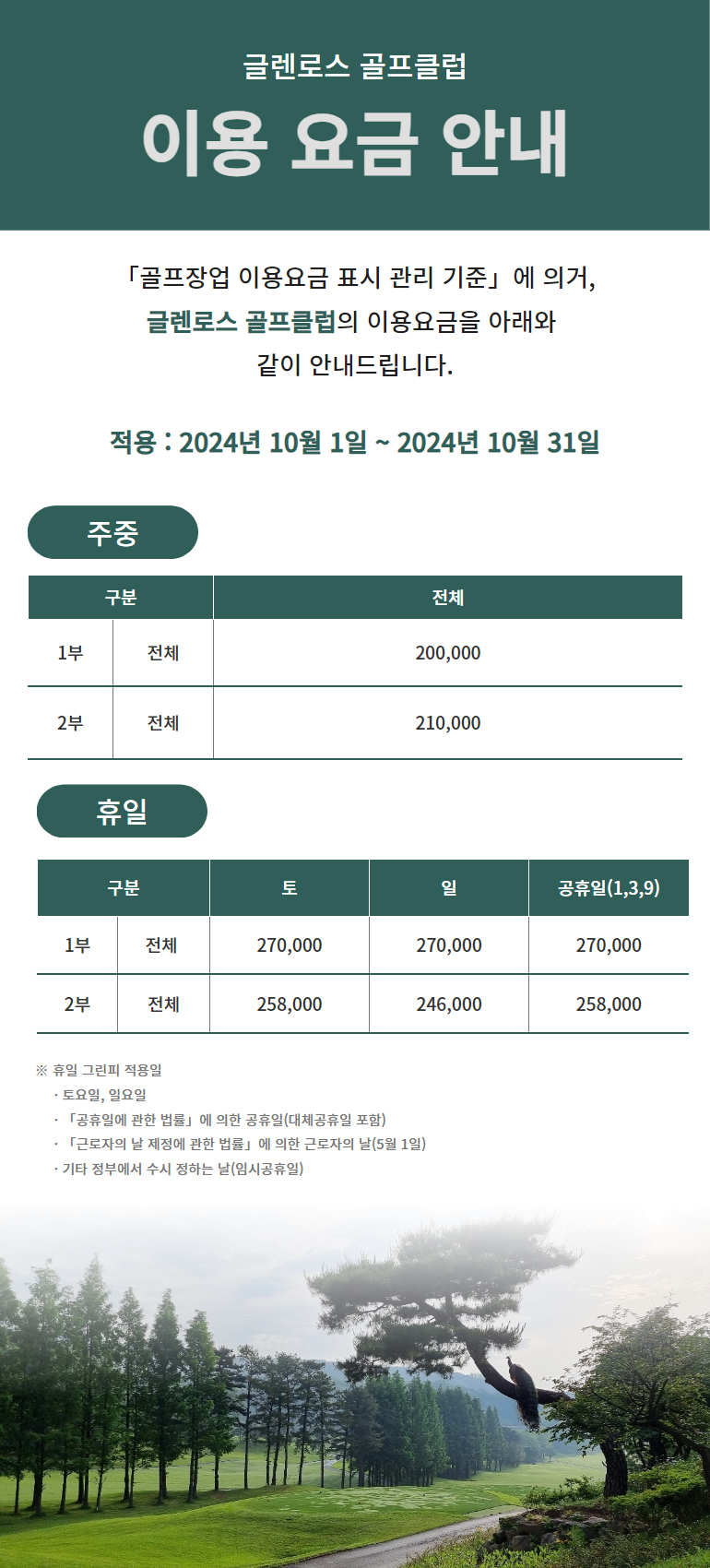 글렌로스 골프클럽

이용 요금 안내

「골프장업 이용요금 표시 관리 기준」에 의거, 글렌로스 골프클럽의 이용요금을 아래와 같이 안내드립니다.

적용 : 2024년 10월 1일 ~ 2024년 10월 31일

주중

| 구분 | | 전체 |
|---|---|---|
| 1부 | 전체 | 200,000 |
| 2부 | 전체 | 210,000 |

휴일

| 구분 | | 토 | 일 | 공휴일(1,3,9) |
|---|---|---|---|---|
| 1부 | 전체 | 270,000 | 270,000 | 270,000 |
| 2부 | 전체 | 258,000 | 246,000 | 258,000 |

※ 휴일 그린피 적용일
· 토요일, 일요일
· 「공휴일에 관한 법률」에 의한 공휴일(대체공휴일 포함)
· 「근로자의 날 제정에 관한 법률」에 의한 근로자의 날(5월 1일)
· 기타 정부에서 수시 정하는 날(임시공휴일)